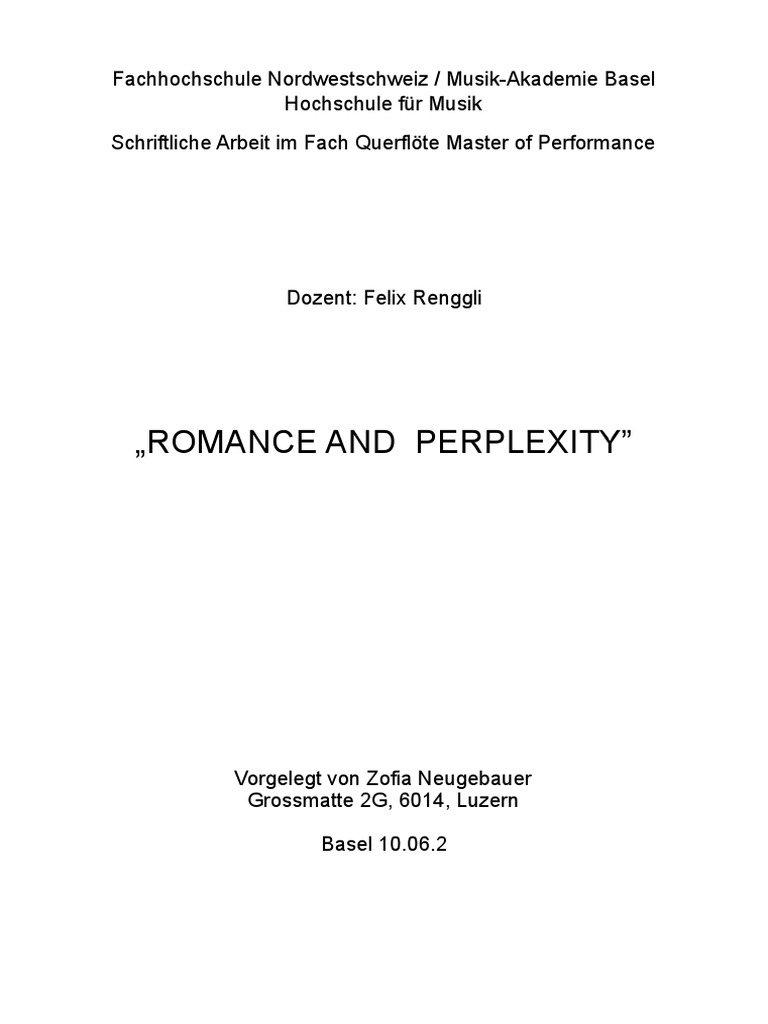 Fachhochschule Nordwestschweiz / Musik-Akademie Basel
Hochschule für Musik

Schriftliche Arbeit im Fach Querflöte Master of Performance

Dozent: Felix Renggli

„ROMANCE AND  PERPLEXITY”

Vorgelegt von Zofia Neugebauer
Grossmatte 2G, 6014, Luzern

Basel 10.06.2